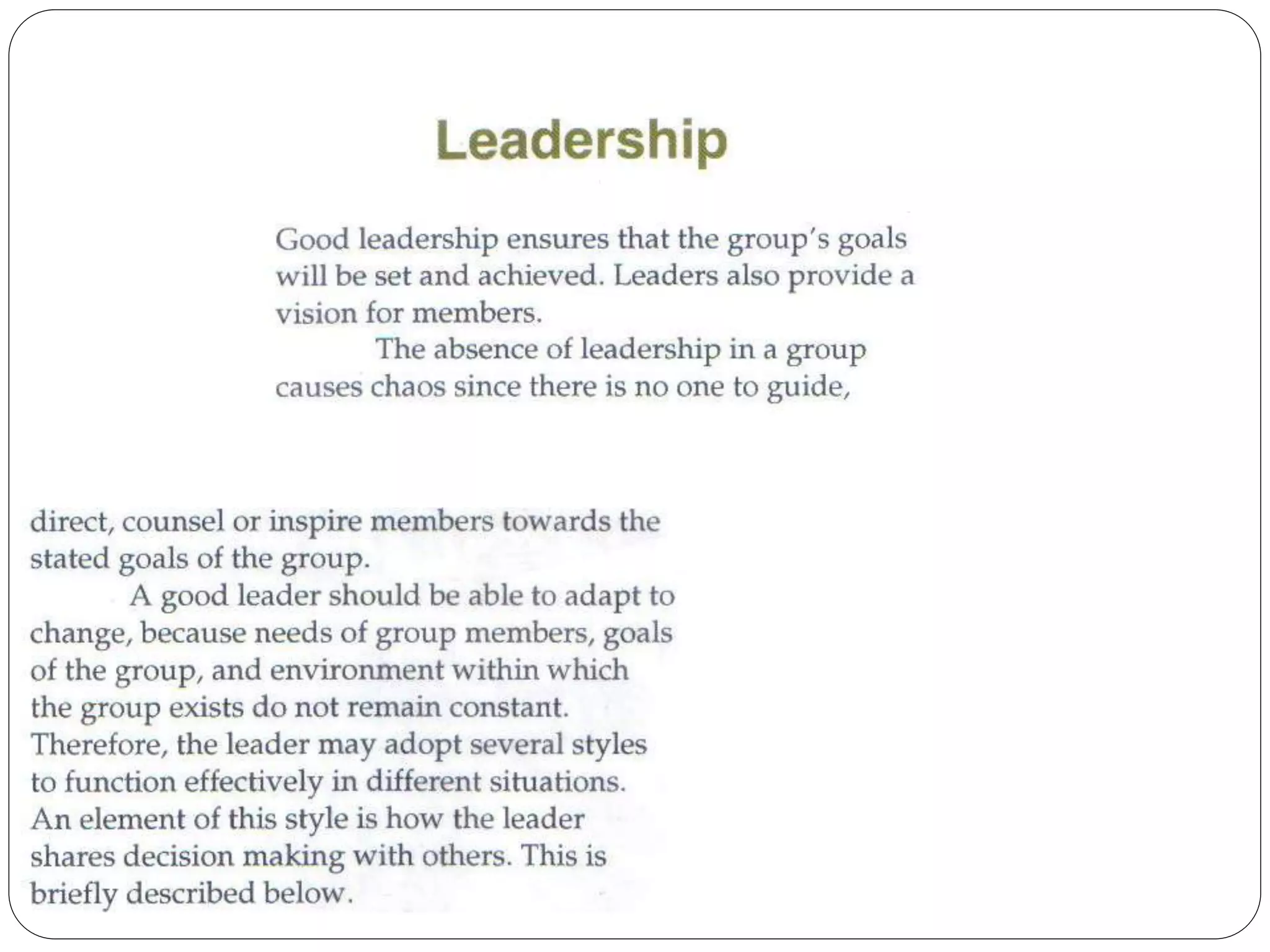 Leadership

Good leadership ensures that the group's goals will be set and achieved. Leaders also provide a vision for members.

The absence of leadership in a group causes chaos since there is no one to guide,

direct, counsel or inspire members towards the stated goals of the group.

A good leader should be able to adapt to change, because needs of group members, goals of the group, and environment within which the group exists do not remain constant. Therefore, the leader may adopt several styles to function effectively in different situations. An element of this style is how the leader shares decision making with others. This is briefly described below.